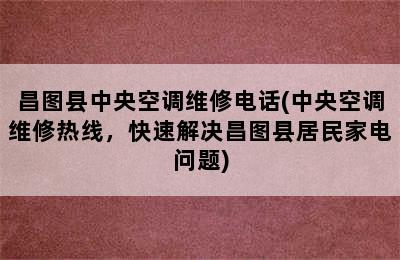 昌图县中央空调维修电话(中央空调维修热线，快速解决昌图县居民家电问题)